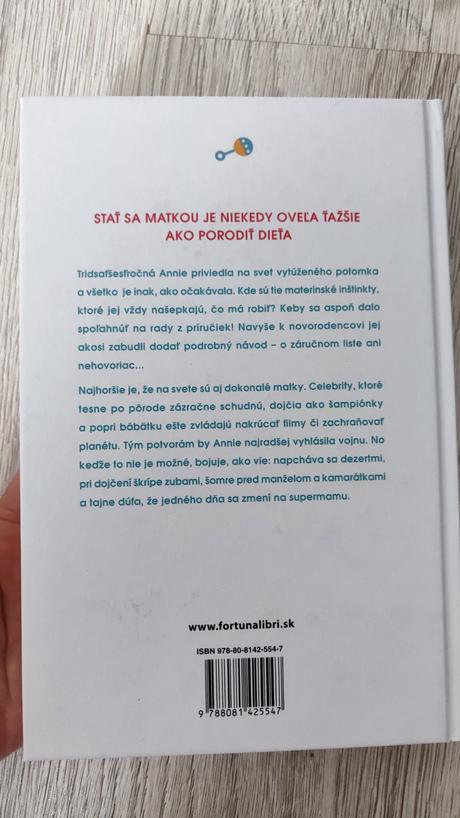 STAŤ SA MATKOU JE NIEKEDY OVEĽA ŤAŽŠIE AKO PORODIŤ DIEŤA

Tridsaťšesťročná Annie priviedla na svet vytúženého potomka a všetko je inak, ako očakávala. Kde sú tie materinské inštinkty, ktoré jej vždy našepkajú, čo má robiť? Keby sa aspoň dalo spoľahnúť na rady z príručiek! Navyše k novorodencovi jej akosi zabudli dodať podrobný návod – o záručnom liste ani nehovoriac...

Najhoršie je, že na svete sú aj dokonalé matky. Celebrity, ktoré tesne po pôrode zázračne schudnú, dojčia ako šampiónky a popri bábätku ešte zvládajú nakrúcať filmy či zachraňovať planétu. Tým potvorám by Annie najradšej vyhlásila vojnu. No keďže to nie je možné, bojuje, ako vie: napcháva sa dezertmi, pri dojčení škrípe zubami, šomre pred manželom a kamarátkami a tajne dúfa, že jedného dňa sa zmení na supermamu.

www.fortunalibri.sk

ISBN 978-80-8142-554-7

9 788081 425547